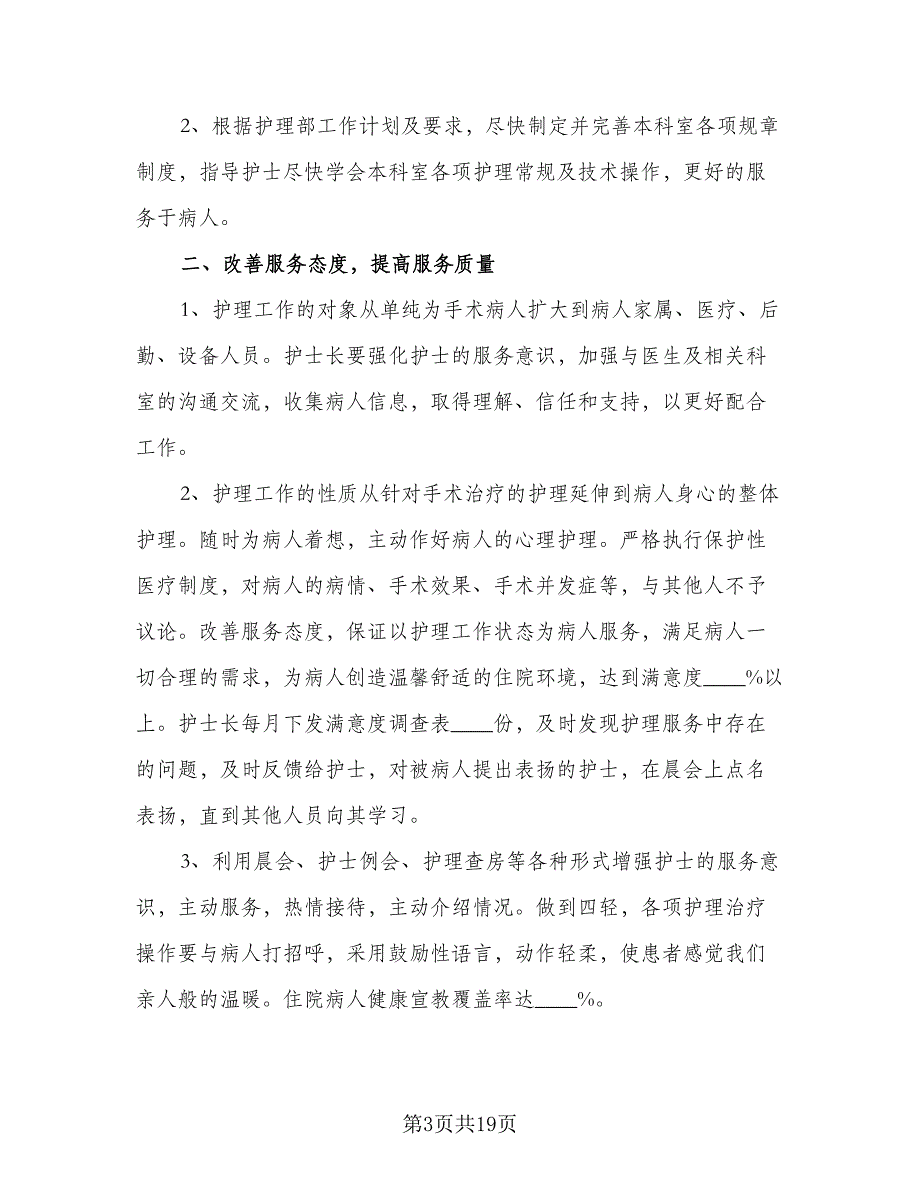 2、根据护理部工作计划及要求，尽快制定并完善本科室各项规章制度，指导护士尽快学会本科室各项护理常规及技术操作，更好的服务于病人。

二、改善服务态度，提高服务质量

1、护理工作的对象从单纯为手术病人扩大到病人家属、医疗、后勤、设备人员。护士长要强化护士的服务意识，加强与医生及相关科室的沟通交流，收集病人信息，取得理解、信任和支持，以更好配合工作。

2、护理工作的性质从针对手术治疗的护理延伸到病人身心的整体护理。随时为病人着想，主动作好病人的心理护理。严格执行保护性医疗制度，对病人的病情、手术效果、手术并发症等，与其他人不予议论。改善服务态度，保证以护理工作状态为病人服务，满足病人一切合理的需求，为病人创造温馨舒适的住院环境，达到满意度____%以上。护士长每月下发满意度调查表____份，及时发现护理服务中存在的问题，及时反馈给护士，对被病人提出表扬的护士，在晨会上点名表扬，直到其他人员向其学习。

3、利用晨会、护士例会、护理查房等各种形式增强护士的服务意识，主动服务，热情接待，主动介绍情况。做到四轻，各项护理治疗操作要与病人打招呼，采用鼓励性语言，动作轻柔，使患者感觉我们亲人般的温暖。住院病人健康宣教覆盖率达____%。

第3页共19页